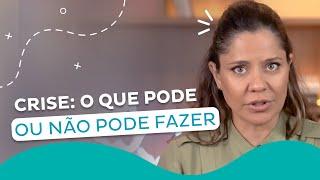 CRISE: O QUE PODE
OU NÃO PODE FAZER